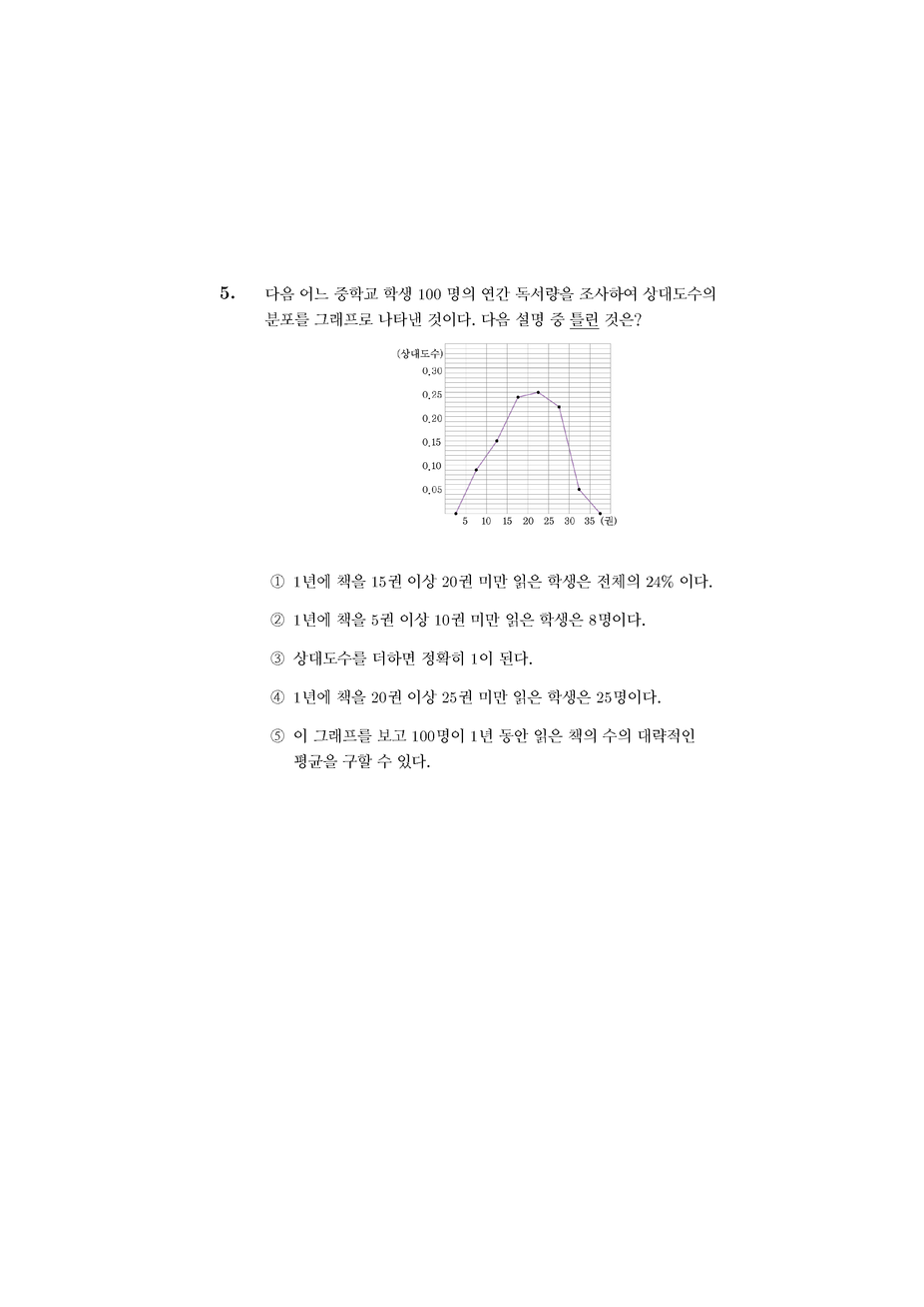 5. 다음 어느 중학교 학생 100 명의 연간 독서량을 조사하여 상대도수의 분포를 그래프로 나타낸 것이다. 다음 설명 중 틀린 것은?

(상대도수)
0.30
0.25
0.20
0.15
0.10
0.05
5 10 15 20 25 30 35 (권)

① 1년에 책을 15권 이상 20권 미만 읽은 학생은 전체의 24% 이다.

② 1년에 책을 5권 이상 10권 미만 읽은 학생은 8명이다.

③ 상대도수를 더하면 정확히 1이 된다.

④ 1년에 책을 20권 이상 25권 미만 읽은 학생은 25명이다.

⑤ 이 그래프를 보고 100명이 1년 동안 읽은 책의 수의 대략적인 평균을 구할 수 있다.